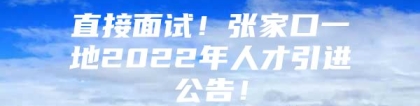 直接面试！张家口一地2022年人才引进公告！